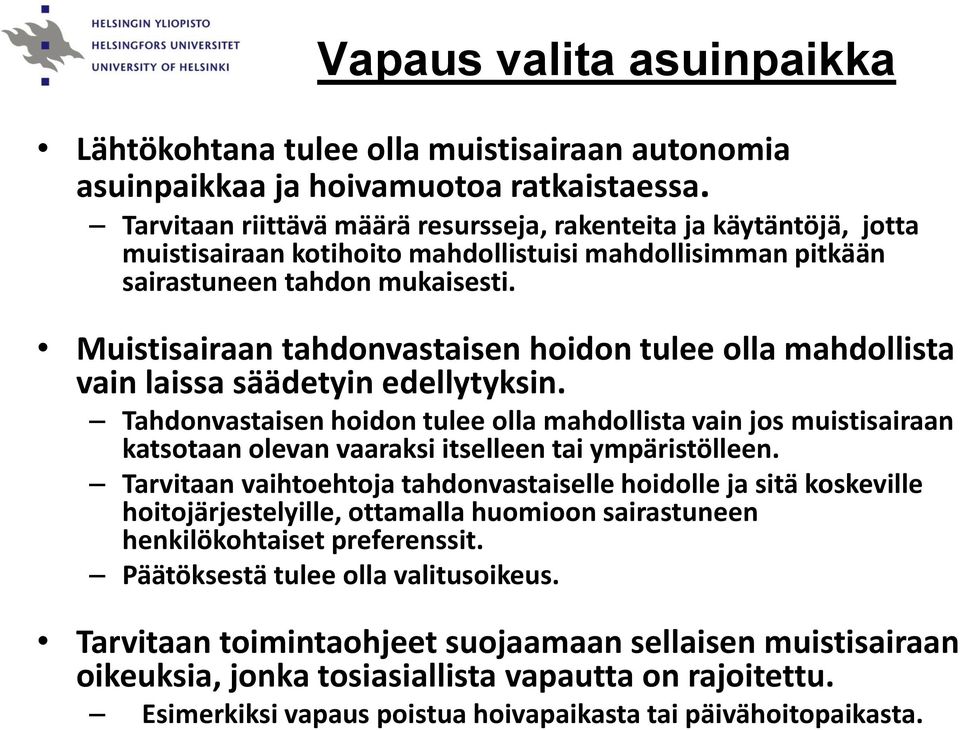 HELSINGIN YLIOPISTO
HELSINGFORS UNIVERSITET
UNIVERSITY OF HELSINKI

Vapaus valita asuinpaikka

• Lähtökohtana tulee olla muistisairaan autonomia asuinpaikkaa ja hoivamuotoa ratkaistaessa.
– Tarvitaan riittävä määrä resursseja, rakenteita ja käytäntöjä, jotta muistisairaan kotihoito mahdollistuisi mahdollisimman pitkään sairastuneen tahdon mukaisesti.

• Muistisairaan tahdonvastaisen hoidon tulee olla mahdollista vain laissa säädetyin edellytyksin.
– Tahdonvastaisen hoidon tulee olla mahdollista vain jos muistisairaan katsotaan olevan vaaraksi itselleen tai ympäristölleen.
– Tarvitaan vaihtoehtoja tahdonvastaiselle hoidolle ja sitä koskeville hoitojärjestelyille, ottamalla huomioon sairastuneen henkilökohtaiset preferenssit.
– Päätöksestä tulee olla valitusoikeus.

• Tarvitaan toimintaohjeet suojaamaan sellaisen muistisairaan oikeuksia, jonka tosiasiallista vapautta on rajoitettu.
– Esimerkiksi vapaus poistua hoivapaikasta tai päivähoitopaikasta.